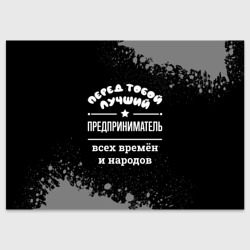 ПЕРЕД ТОБОЙ
ЛУЧШИЙ

ПРЕДПРИНИМАТЕЛЬ

всех времён
и народов